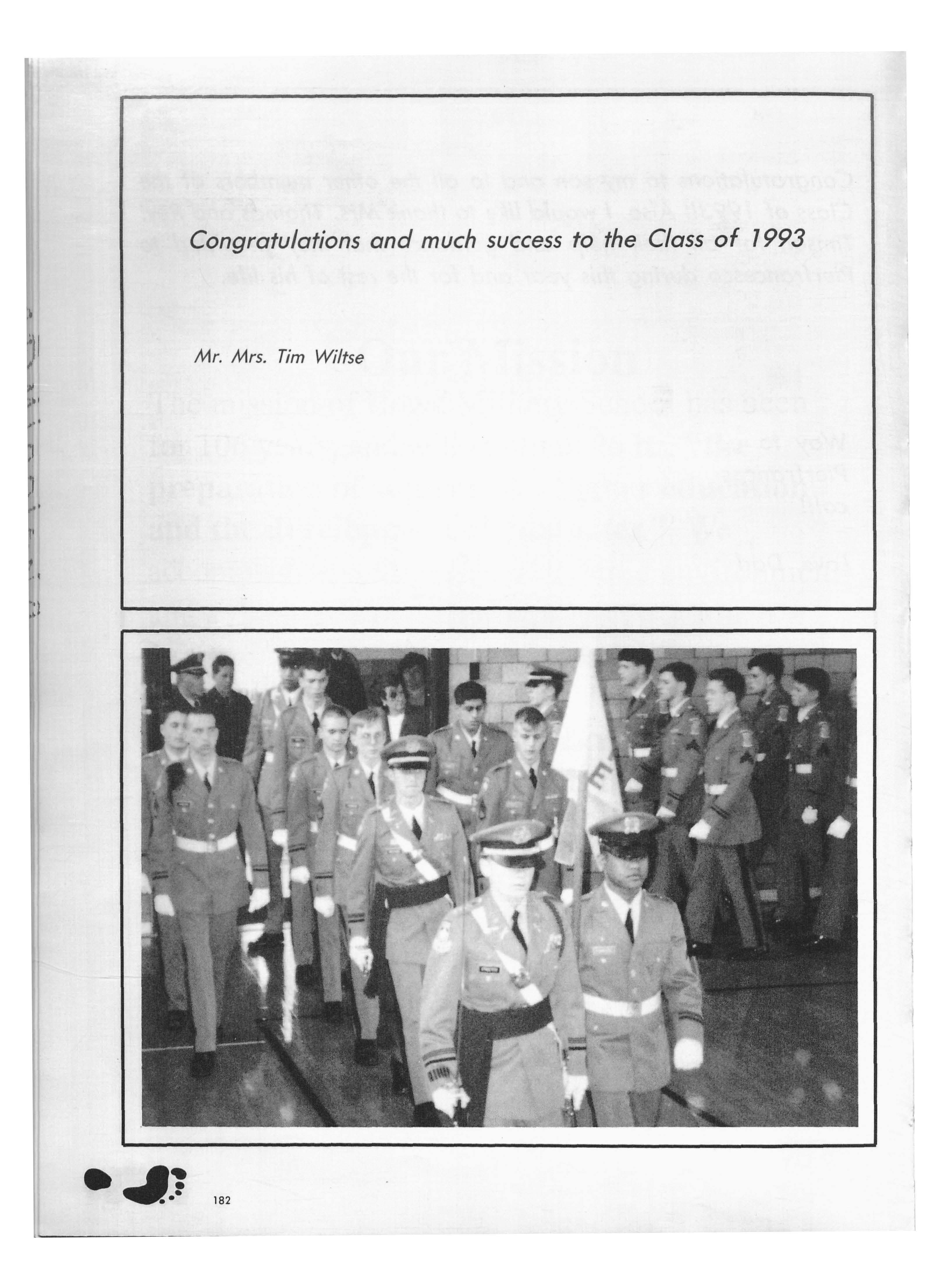 Congratulations and much success to the Class of 1993

Mr. Mrs. Tim Wiltse

182